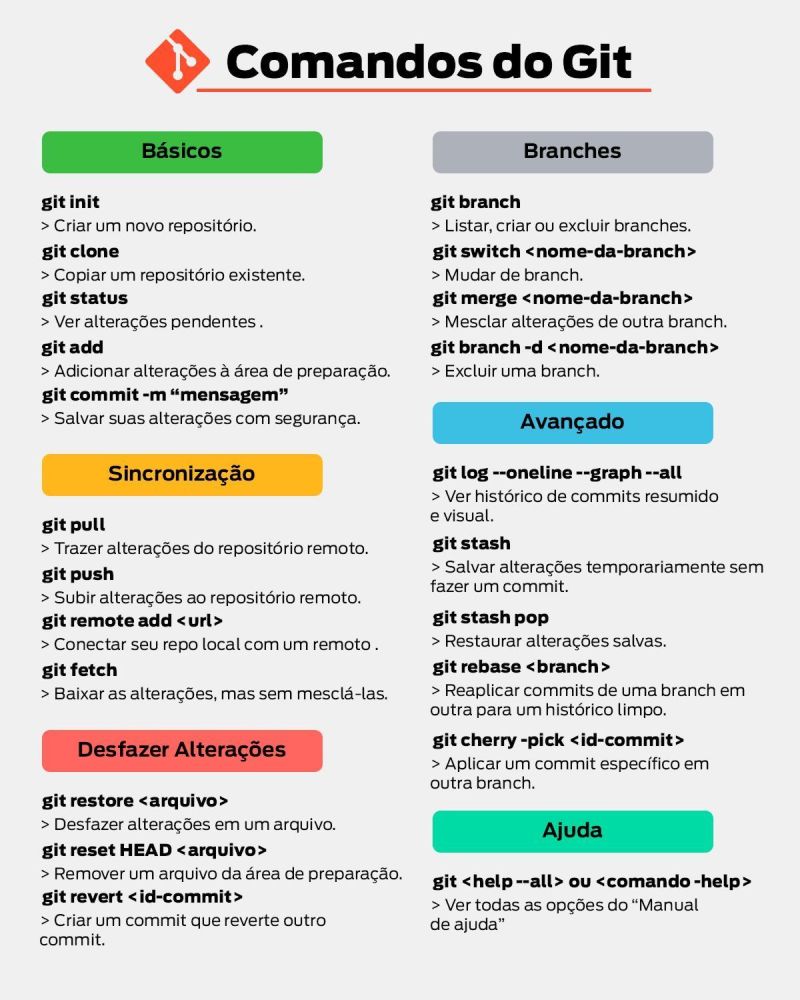 Comandos do Git

Básicos

git init
> Criar um novo repositório.
git clone
> Copiar um repositório existente.
git status
> Ver alterações pendentes .
git add
> Adicionar alterações à área de preparação.
git commit -m “mensagem”
> Salvar suas alterações com segurança.

Sincronização

git pull
> Trazer alterações do repositório remoto.
git push
> Subir alterações ao repositório remoto.
git remote add <url>
> Conectar seu repo local com um remoto .
git fetch
> Baixar as alterações, mas sem mesclá-las.

Desfazer Alterações

git restore <arquivo>
> Desfazer alterações em um arquivo.
git reset HEAD <arquivo>
> Remover um arquivo da área de preparação.
git revert <id-commit>
> Criar um commit que reverte outro commit.

Branches

git branch
> Listar, criar ou excluir branches.
git switch <nome-da-branch>
> Mudar de branch.
git merge <nome-da-branch>
> Mesclar alterações de outra branch.
git branch -d <nome-da-branch>
> Excluir uma branch.

Avançado

git log --oneline --graph --all
> Ver histórico de commits resumido e visual.
git stash
> Salvar alterações temporariamente sem fazer um commit.
git stash pop
> Restaurar alterações salvas.
git rebase <branch>
> Reaplicar commits de uma branch em outra para um histórico limpo.
git cherry -pick <id-commit>
> Aplicar um commit específico em outra branch.

Ajuda

git <help --all> ou <comando -help>
> Ver todas as opções do “Manual de ajuda”